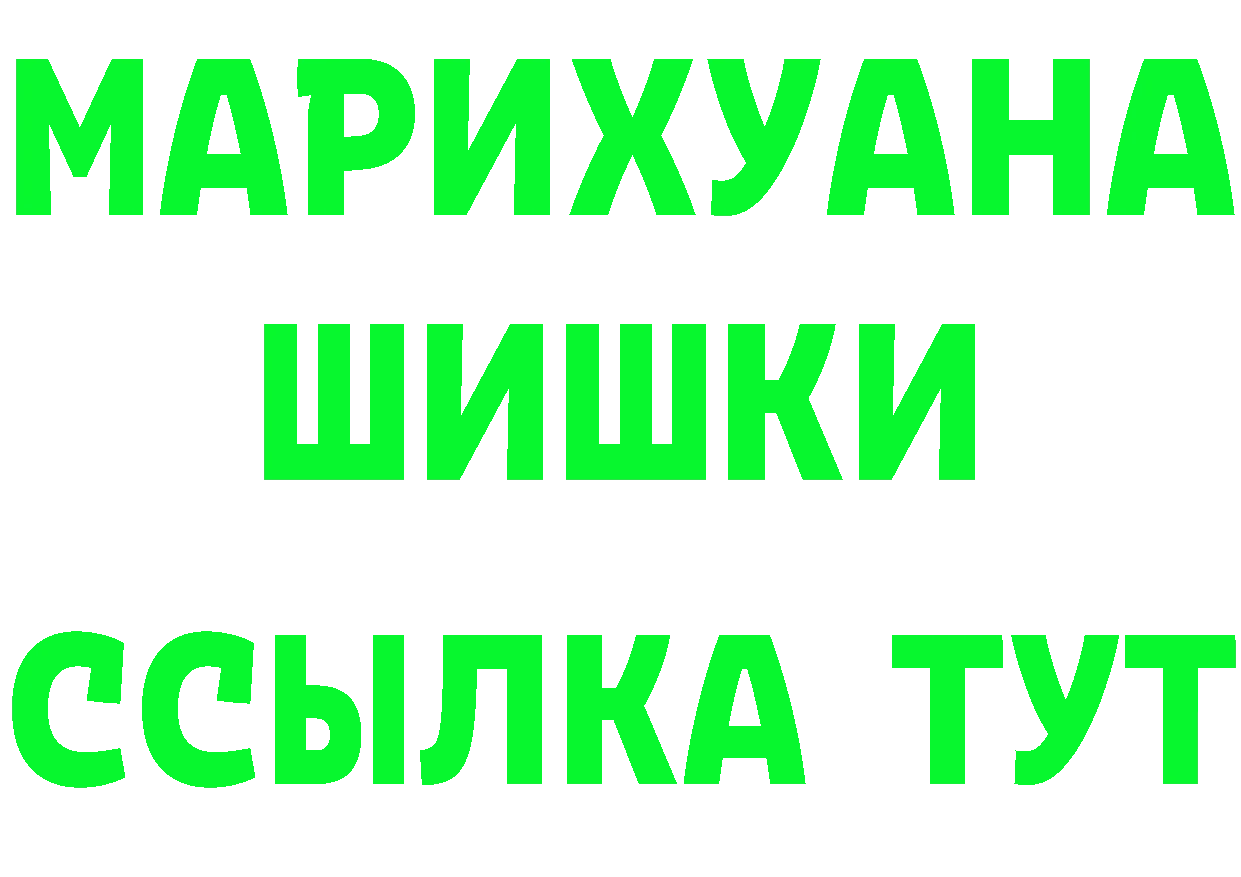 МАРИХУАНА
ШИШКИ
ССЫЛКА ТУТ